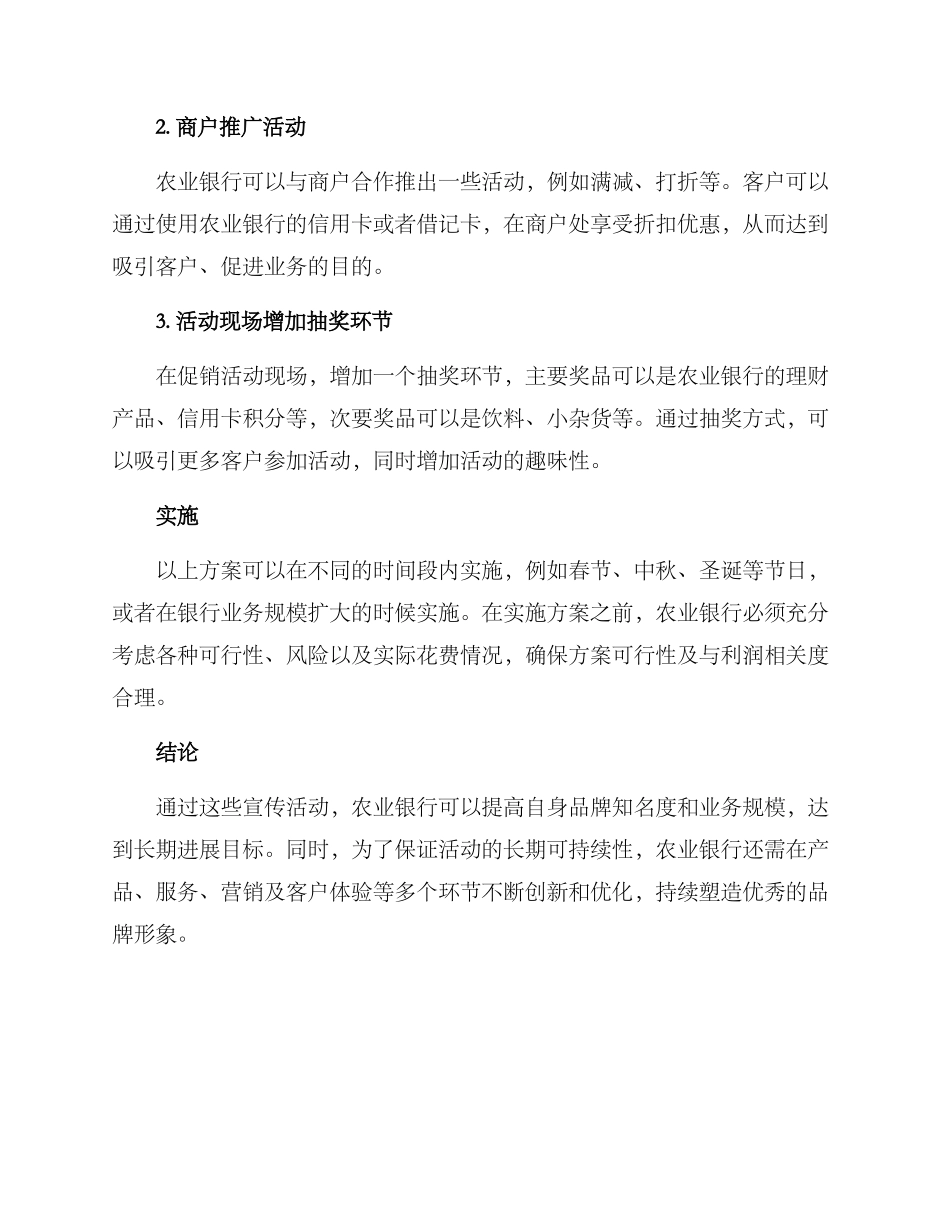 2. 商户推广活动

农业银行可以与商户合作推出一些活动，例如满减、打折等。客户可以通过使用农业银行的信用卡或者借记卡，在商户处享受折扣优惠，从而达到吸引客户、促进业务的目的。

3. 活动现场增加抽奖环节

在促销活动现场，增加一个抽奖环节，主要奖品可以是农业银行的理财产品、信用卡积分等，次要奖品可以是饮料、小杂货等。通过抽奖方式，可以吸引更多客户参加活动，同时增加活动的趣味性。

实施

以上方案可以在不同的时间段内实施，例如春节、中秋、圣诞等节日，或者在银行业务规模扩大的时候实施。在实施方案之前，农业银行必须充分考虑各种可行性、风险以及实际花费情况，确保方案可行性及与利润相关度合理。

结论

通过这些宣传活动，农业银行可以提高自身品牌知名度和业务规模，达到长期进展目标。同时，为了保证活动的长期可持续性，农业银行还需在产品、服务、营销及客户体验等多个环节不断创新和优化，持续塑造优秀的品牌形象。